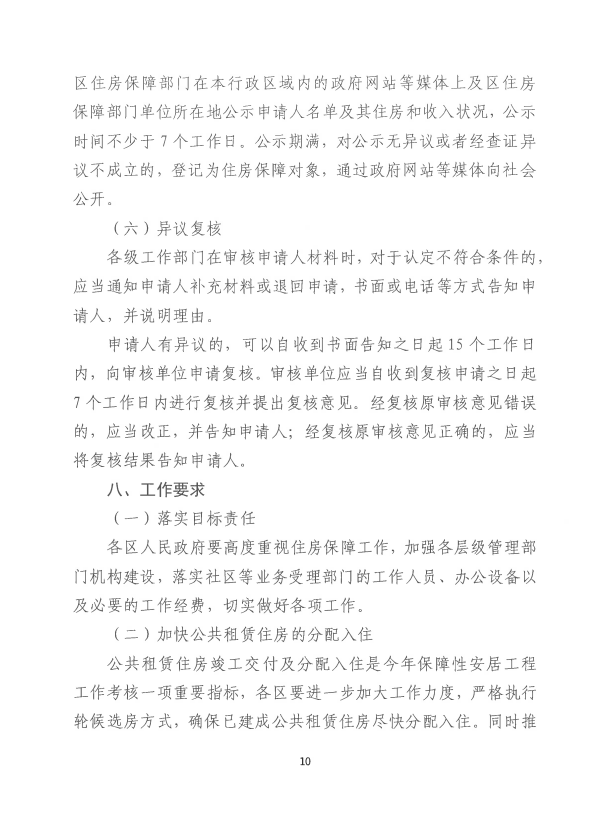 区住房保障部门在本行政区域内的政府网站等媒体上及区住房保障部门单位所在地公示申请人名单及其住房和收入状况，公示时间不少于7个工作日。公示期满，对公示无异议或者经查证异议不成立的，登记为住房保障对象，通过政府网站等媒体向社会公开。

（六）异议复核

各级工作部门在审核申请人材料时，对于认定不符合条件的，应当通知申请人补充材料或退回申请，书面或电话等方式告知申请人，并说明理由。

申请人有异议的，可以自收到书面告知之日起15个工作日内，向审核单位申请复核。审核单位应当自收到复核申请之日起7个工作日内进行复核并提出复核意见。经复核原审核意见错误的，应当改正，并告知申请人；经复核原审核意见正确的，应当将复核结果告知申请人。

八、工作要求

（一）落实目标责任

各区人民政府要高度重视住房保障工作，加强各层级管理部门机构建设，落实社区等业务受理部门的工作人员、办公设备以及必要的工作经费，切实做好各项工作。

（二）加快公共租赁住房的分配入住

公共租赁住房竣工交付及分配入住是今年保障性安居工程工作考核一项重要指标，各区要进一步加大工作力度，严格执行轮候选房方式，确保已建成公共租赁住房尽快分配入住。同时推

10